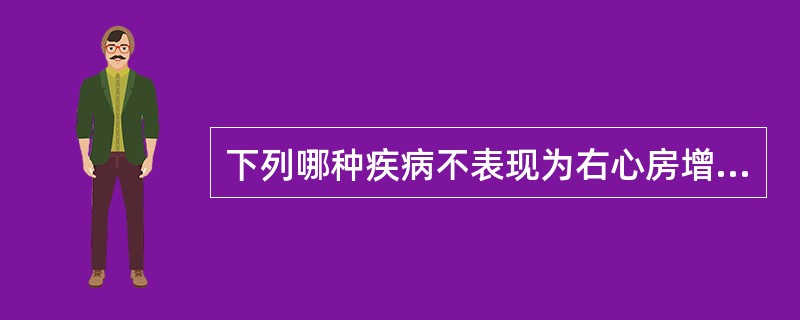 下列哪种疾病不表现为右心房增...